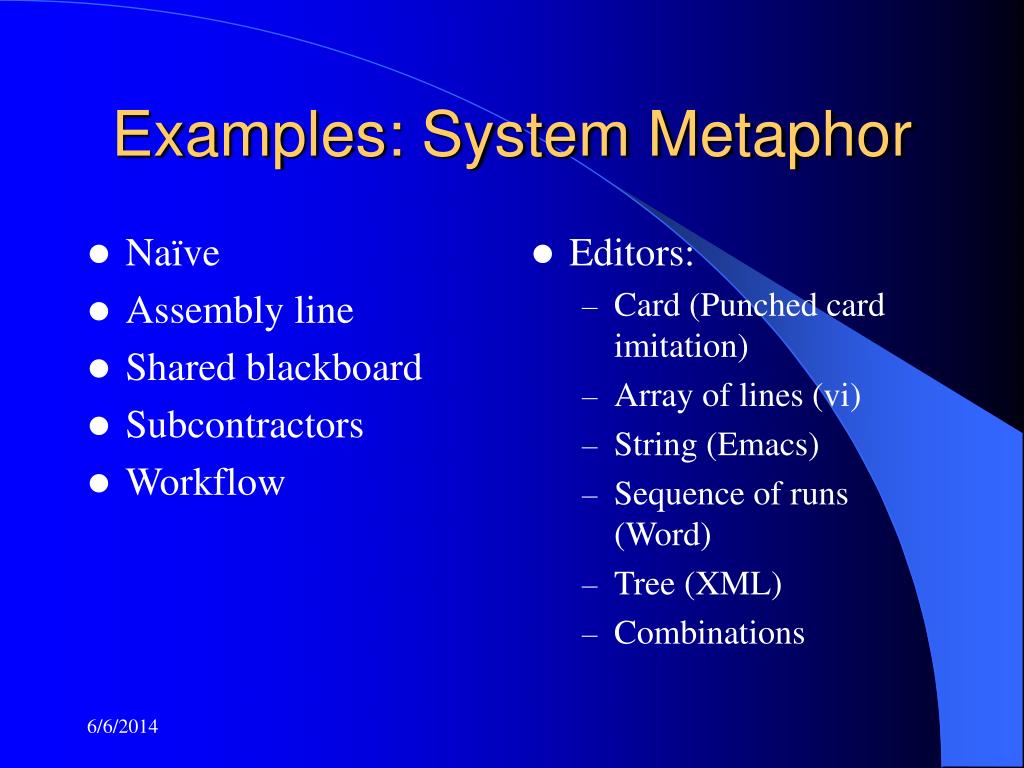 Examples: System Metaphor

- Naïve
- Assembly line
- Shared blackboard
- Subcontractors
- Workflow

- Editors:
  – Card (Punched card imitation)
  – Array of lines (vi)
  – String (Emacs)
  – Sequence of runs (Word)
  – Tree (XML)
  – Combinations

6/6/2014